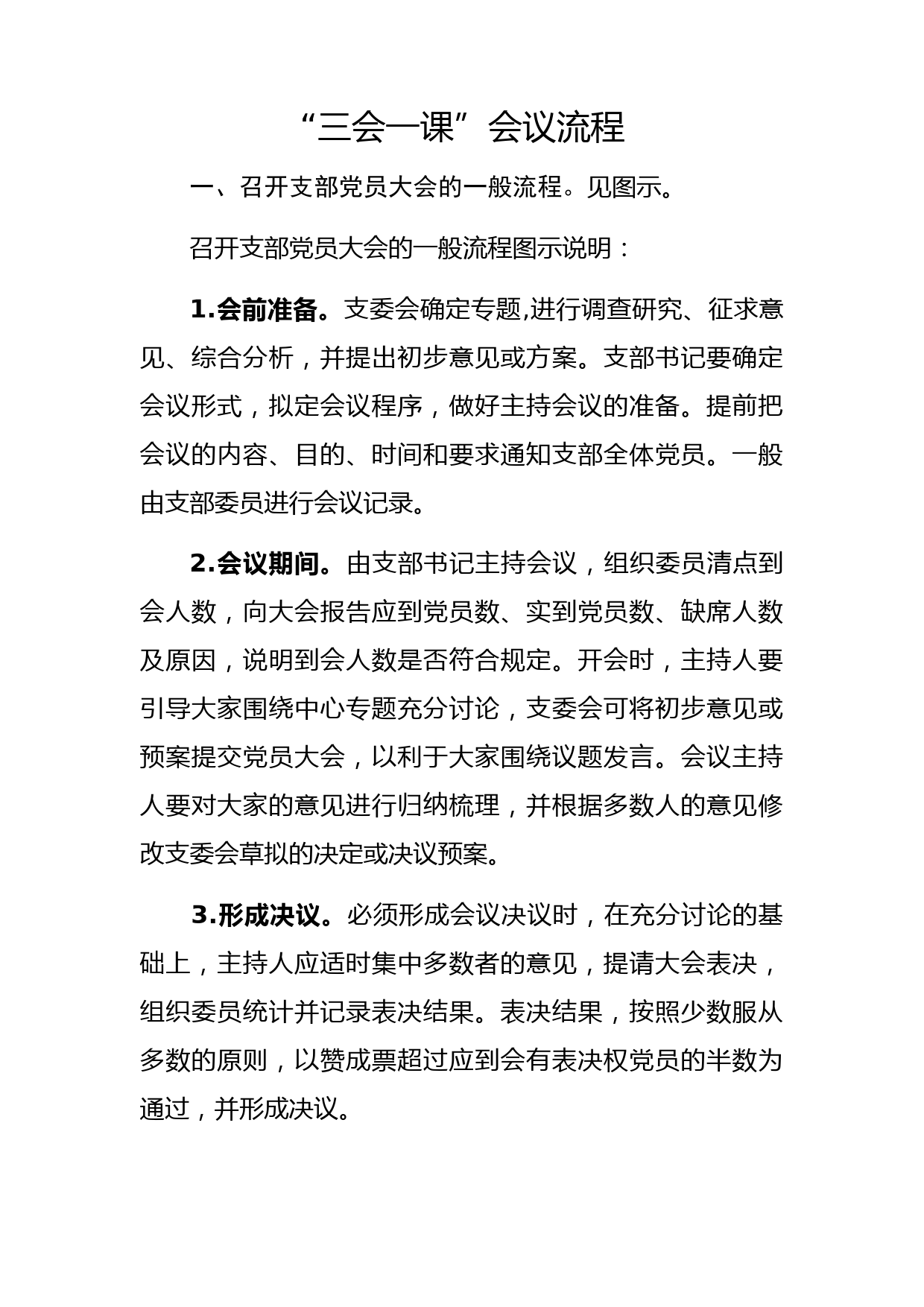 “三会一课”会议流程

一、召开支部党员大会的一般流程。见图示。

召开支部党员大会的一般流程图示说明：

1.会前准备。支委会确定专题,进行调查研究、征求意见、综合分析，并提出初步意见或方案。支部书记要确定会议形式，拟定会议程序，做好主持会议的准备。提前把会议的内容、目的、时间和要求通知支部全体党员。一般由支部委员进行会议记录。

2.会议期间。由支部书记主持会议，组织委员清点到会人数，向大会报告应到党员数、实到党员数、缺席人数及原因，说明到会人数是否符合规定。开会时，主持人要引导大家围绕中心专题充分讨论，支委会可将初步意见或预案提交党员大会，以利于大家围绕议题发言。会议主持人要对大家的意见进行归纳梳理，并根据多数人的意见修改支委会草拟的决定或决议预案。

3.形成决议。必须形成会议决议时，在充分讨论的基础上，主持人应适时集中多数者的意见，提请大会表决，组织委员统计并记录表决结果。表决结果，按照少数服从多数的原则，以赞成票超过应到会有表决权党员的半数为通过，并形成决议。